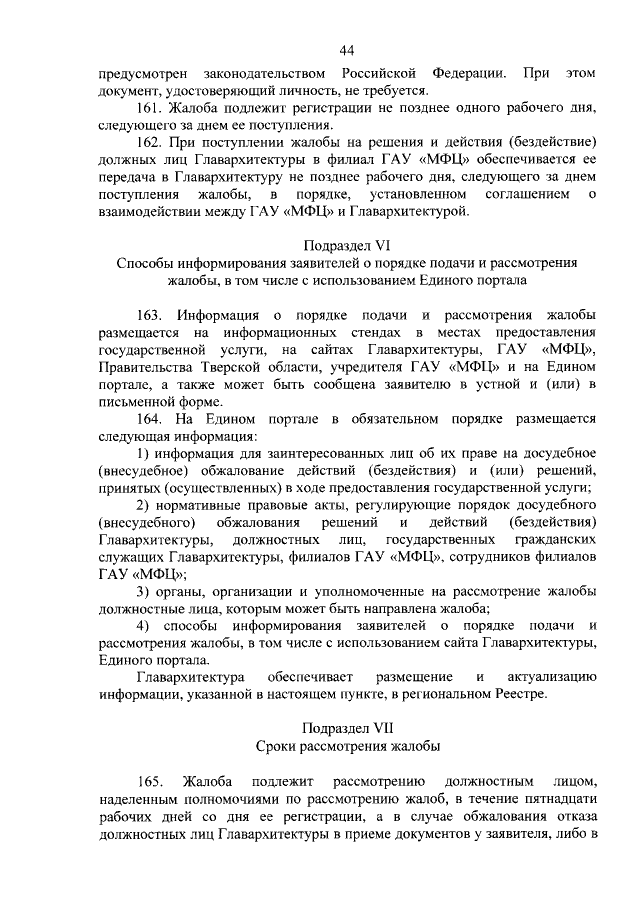 44

предусмотрен законодательством Российской Федерации. При этом документ, удостоверяющий личность, не требуется.

161. Жалоба подлежит регистрации не позднее одного рабочего дня, следующего за днем ее поступления.

162. При поступлении жалобы на решения и действия (бездействие) должных лиц Главархитектуры в филиал ГАУ «МФЦ» обеспечивается ее передача в Главархитектуру не позднее рабочего дня, следующего за днем поступления жалобы, в порядке, установленном соглашением о взаимодействии между ГАУ «МФЦ» и Главархитектурой.

Подраздел VI
Способы информирования заявителей о порядке подачи и рассмотрения жалобы, в том числе с использованием Единого портала

163. Информация о порядке подачи и рассмотрения жалобы размещается на информационных стендах в местах предоставления государственной услуги, на сайтах Главархитектуры, ГАУ «МФЦ», Правительства Тверской области, учредителя ГАУ «МФЦ» и на Едином портале, а также может быть сообщена заявителю в устной и (или) в письменной форме.

164. На Едином портале в обязательном порядке размещается следующая информация:

1) информация для заинтересованных лиц об их праве на досудебное (внесудебное) обжалование действий (бездействия) и (или) решений, принятых (осуществленных) в ходе предоставления государственной услуги;

2) нормативные правовые акты, регулирующие порядок досудебного (внесудебного) обжалования решений и действий (бездействия) Главархитектуры, должностных лиц, государственных гражданских служащих Главархитектуры, филиалов ГАУ «МФЦ», сотрудников филиалов ГАУ «МФЦ»;

3) органы, организации и уполномоченные на рассмотрение жалобы должностные лица, которым может быть направлена жалоба;

4) способы информирования заявителей о порядке подачи и рассмотрения жалобы, в том числе с использованием сайта Главархитектуры, Единого портала.

Главархитектура обеспечивает размещение и актуализацию информации, указанной в настоящем пункте, в региональном Реестре.

Подраздел VII
Сроки рассмотрения жалобы

165. Жалоба подлежит рассмотрению должностным лицом, наделенным полномочиями по рассмотрению жалоб, в течение пятнадцати рабочих дней со дня ее регистрации, а в случае обжалования отказа должностных лиц Главархитектуры в приеме документов у заявителя, либо в